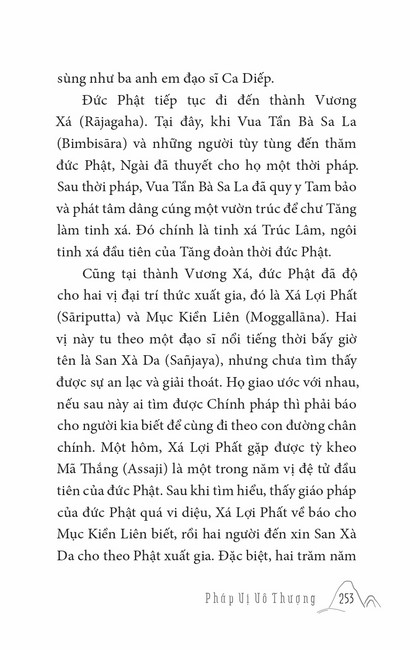 sùng như ba anh em đạo sĩ Ca Diếp.

Đức Phật tiếp tục đi đến thành Vương Xá (Rājagaha). Tại đây, khi Vua Tần Bà Sa La (Bimbisāra) và những người tùy tùng đến thăm đức Phật, Ngài đã thuyết cho họ một thời pháp. Sau thời pháp, Vua Tần Bà Sa La đã quy y Tam bảo và phát tâm dâng cúng một vườn trúc để chư Tăng làm tinh xá. Đó chính là tinh xá Trúc Lâm, ngôi tinh xá đầu tiên của Tăng đoàn thời đức Phật.

Cũng tại thành Vương Xá, đức Phật đã độ cho hai vị đại trí thức xuất gia, đó là Xá Lợi Phất (Sāriputta) và Mục Kiền Liên (Moggallāna). Hai vị này tu theo một đạo sĩ nổi tiếng thời bấy giờ tên là San Xà Da (Sañjaya), nhưng chưa tìm thấy được sự an lạc và giải thoát. Họ giao ước với nhau, nếu sau này ai tìm được Chính pháp thì phải báo cho người kia biết để cùng đi theo con đường chân chính. Một hôm, Xá Lợi Phất gặp được tỳ kheo Mã Thắng (Assaji) là một trong năm vị đệ tử đầu tiên của đức Phật. Sau khi tìm hiểu, thấy giáo pháp của đức Phật quá vi diệu, Xá Lợi Phất về báo cho Mục Kiền Liên biết, rồi hai người đến xin San Xà Da cho theo Phật xuất gia. Đặc biệt, hai trăm năm

Pháp Vị Vô Thượng 253